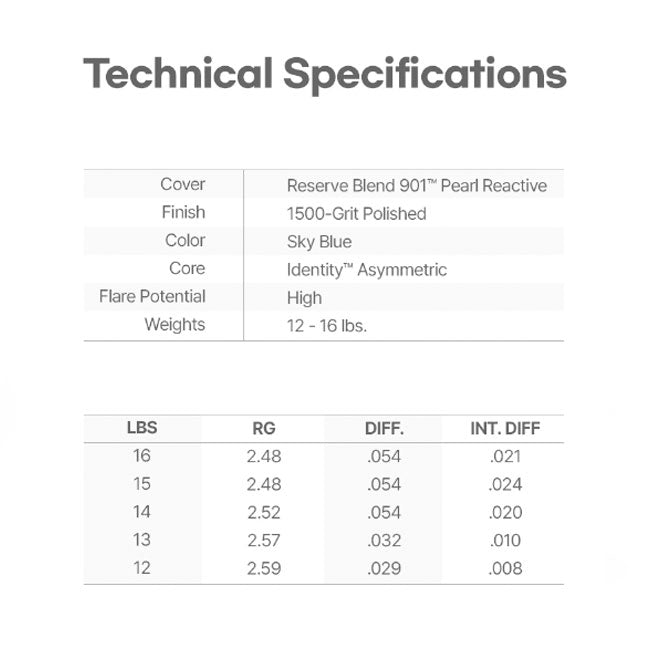 Technical Specifications

| | |
|---|---|
| Cover | Reserve Blend 901™ Pearl Reactive |
| Finish | 1500-Grit Polished |
| Color | Sky Blue |
| Core | Identity™ Asymmetric |
| Flare Potential | High |
| Weights | 12 - 16 lbs. |

| LBS | RG | DIFF. | INT. DIFF |
|---|---|---|---|
| 16 | 2.48 | .054 | .021 |
| 15 | 2.48 | .054 | .024 |
| 14 | 2.52 | .054 | .020 |
| 13 | 2.57 | .032 | .010 |
| 12 | 2.59 | .029 | .008 |